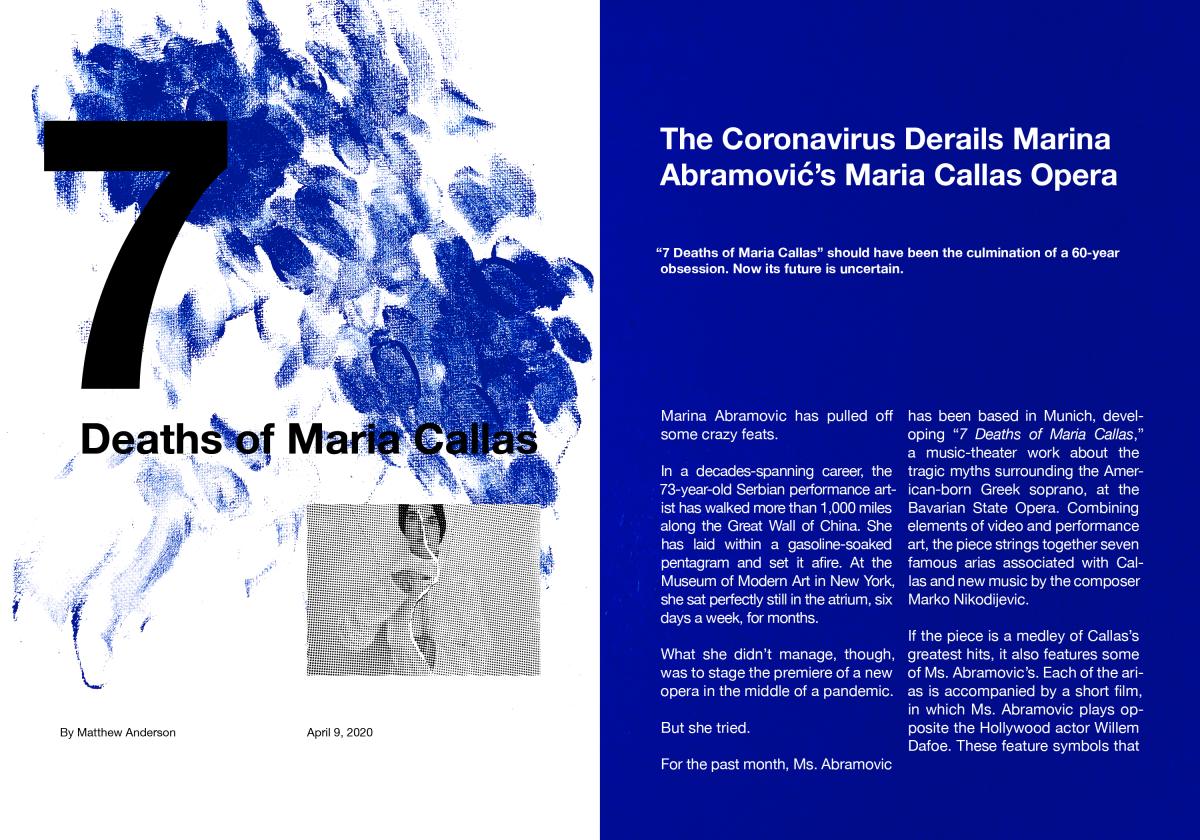 7

Deaths of Maria Callas

By Matthew Anderson

April 9, 2020

The Coronavirus Derails Marina Abramović's Maria Callas Opera

"7 Deaths of Maria Callas" should have been the culmination of a 60-year obsession. Now its future is uncertain.

Marina Abramovic has pulled off some crazy feats.

In a decades-spanning career, the 73-year-old Serbian performance artist has walked more than 1,000 miles along the Great Wall of China. She has laid within a gasoline-soaked pentagram and set it afire. At the Museum of Modern Art in New York, she sat perfectly still in the atrium, six days a week, for months.

What she didn't manage, though, was to stage the premiere of a new opera in the middle of a pandemic.

But she tried.

For the past month, Ms. Abramovic has been based in Munich, developing "7 Deaths of Maria Callas," a music-theater work about the tragic myths surrounding the American-born Greek soprano, at the Bavarian State Opera. Combining elements of video and performance art, the piece strings together seven famous arias associated with Callas and new music by the composer Marko Nikodijevic.

If the piece is a medley of Callas's greatest hits, it also features some of Ms. Abramovic's. Each of the arias is accompanied by a short film, in which Ms. Abramovic plays opposite the Hollywood actor Willem Dafoe. These feature symbols that